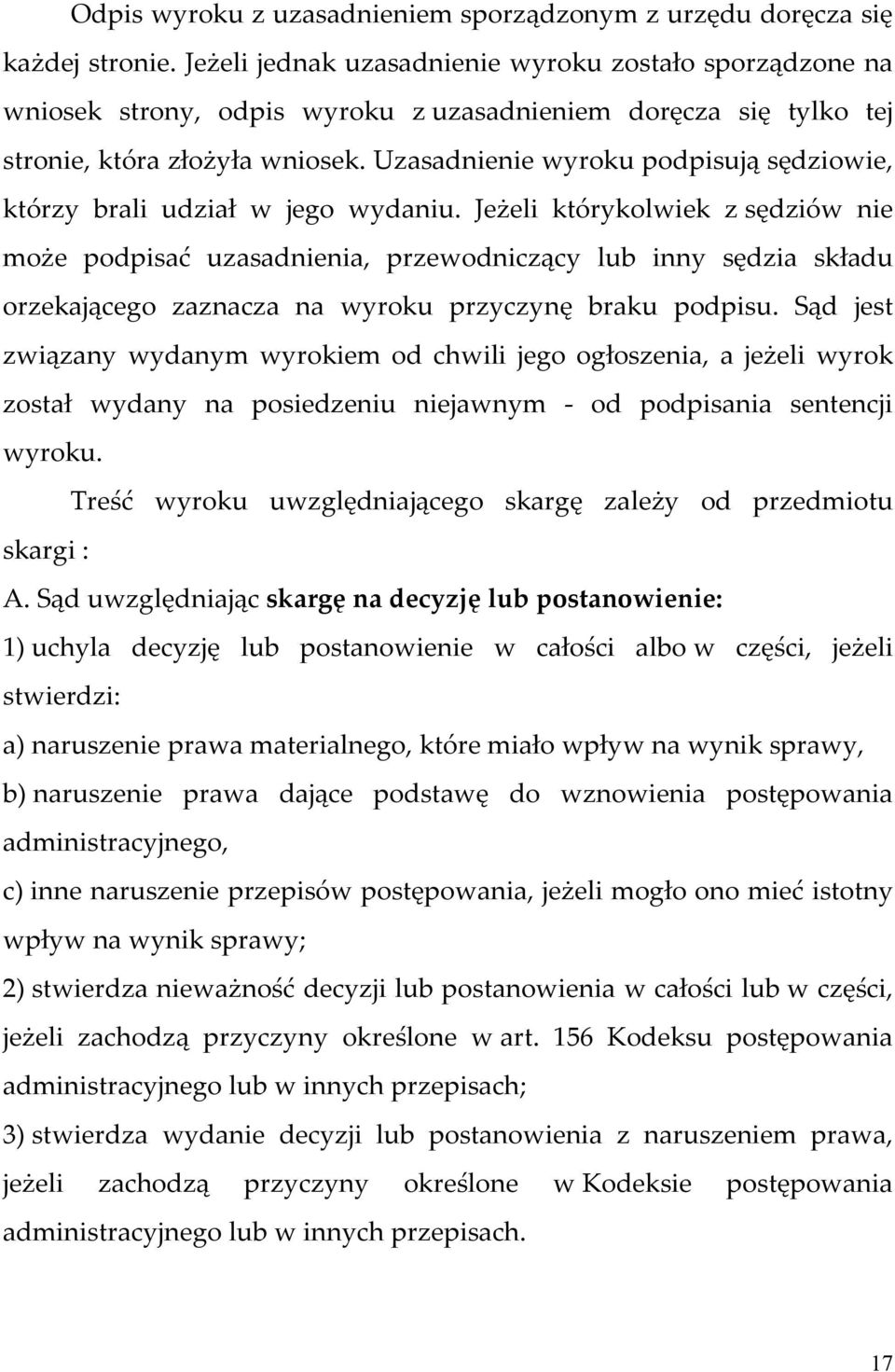 Odpis wyroku z uzasadnieniem sporządzonym z urzędu doręcza się każdej stronie. Jeżeli jednak uzasadnienie wyroku zostało sporządzone na wniosek strony, odpis wyroku z uzasadnieniem doręcza się tylko tej stronie, która złożyła wniosek. Uzasadnienie wyroku podpisują sędziowie, którzy brali udział w jego wydaniu. Jeżeli którykolwiek z sędziów nie może podpisać uzasadnienia, przewodniczący lub inny sędzia składu orzekającego zaznacza na wyroku przyczynę braku podpisu. Sąd jest związany wydanym wyrokiem od chwili jego ogłoszenia, a jeżeli wyrok został wydany na posiedzeniu niejawnym - od podpisania sentencji wyroku.

Treść wyroku uwzględniającego skargę zależy od przedmiotu skargi :

A. Sąd uwzględniając skargę na decyzję lub postanowienie:

1) uchyla decyzję lub postanowienie w całości albo w części, jeżeli stwierdzi:

a) naruszenie prawa materialnego, które miało wpływ na wynik sprawy,

b) naruszenie prawa dające podstawę do wznowienia postępowania administracyjnego,

c) inne naruszenie przepisów postępowania, jeżeli mogło ono mieć istotny wpływ na wynik sprawy;

2) stwierdza nieważność decyzji lub postanowienia w całości lub w części, jeżeli zachodzą przyczyny określone w art. 156 Kodeksu postępowania administracyjnego lub w innych przepisach;

3) stwierdza wydanie decyzji lub postanowienia z naruszeniem prawa, jeżeli zachodzą przyczyny określone w Kodeksie postępowania administracyjnego lub w innych przepisach.

17